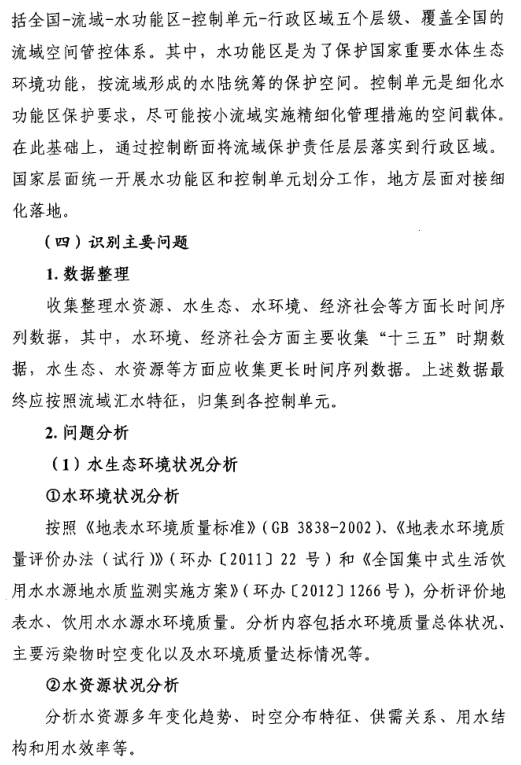 括全国-流域-水功能区-控制单元-行政区域五个层级、覆盖全国的流域空间管控体系。其中，水功能区是为了保护国家重要水体生态环境功能，按流域形成的水陆统筹的保护空间。控制单元是细化水功能区保护要求，尽可能按小流域实施精细化管理措施的空间载体。在此基础上，通过控制断面将流域保护责任层层落实到行政区域。国家层面统一开展水功能区和控制单元划分工作，地方层面对接细化落地。

（四）识别主要问题

1. 数据整理

收集整理水资源、水生态、水环境、经济社会等方面长时间序列数据，其中，水环境、经济社会方面主要收集“十三五”时期数据，水生态、水资源等方面应收集更长时间序列数据。上述数据最终应按照流域汇水特征，归集到各控制单元。

2. 问题分析

（1）水生态环境状况分析

①水环境状况分析

按照《地表水环境质量标准》（GB 3838-2002）、《地表水环境质量评价办法（试行）》（环办〔2011〕22 号）和《全国集中式生活饮用水水源地水质监测实施方案》（环办〔2012〕1266 号），分析评价地表水、饮用水水源水环境质量。分析内容包括水环境质量总体状况、主要污染物时空变化以及水环境质量达标情况等。

②水资源状况分析

分析水资源多年变化趋势、时空分布特征、供需关系、用水结构和用水效率等。